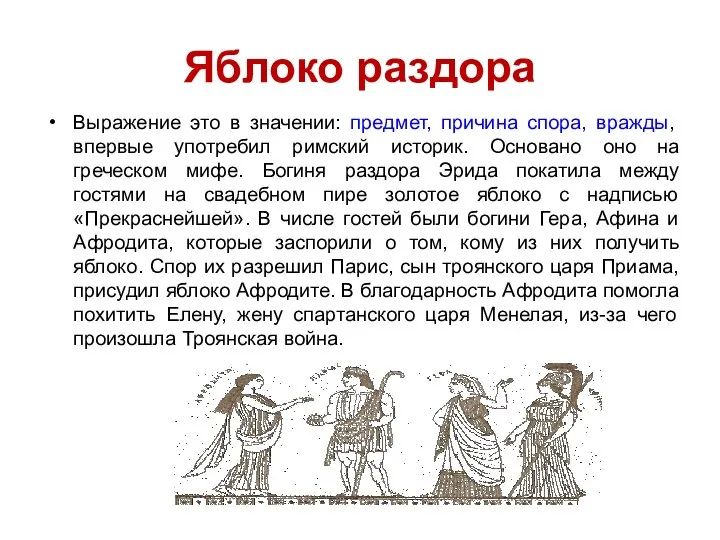 Яблоко раздора

• Выражение это в значении: предмет, причина спора, вражды, впервые употребил римский историк. Основано оно на греческом мифе. Богиня раздора Эрида покатила между гостями на свадебном пире золотое яблоко с надписью «Прекраснейшей». В числе гостей были богини Гера, Афина и Афродита, которые заспорили о том, кому из них получить яблоко. Спор их разрешил Парис, сын троянского царя Приама, присудил яблоко Афродите. В благодарность Афродита помогла похитить Елену, жену спартанского царя Менелая, из-за чего произошла Троянская война.